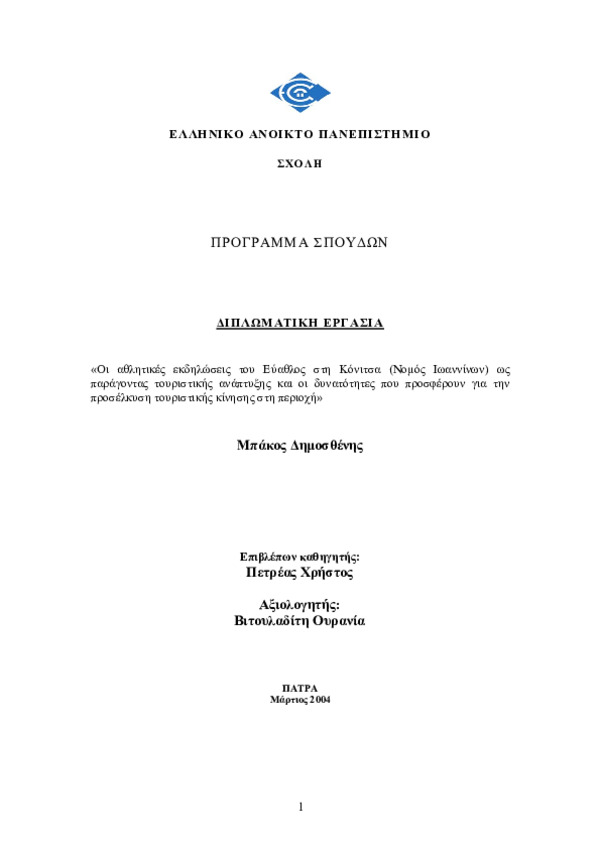 ΕΛΛΗΝΙΚΟ ΑΝΟΙΚΤΟ ΠΑΝΕΠΙΣΤΗΜΙΟ

ΣΧΟΛΗ

ΠΡΟΓΡΑΜΜΑ ΣΠΟΥΔΩΝ

ΔΙΠΛΩΜΑΤΙΚΗ ΕΡΓΑΣΙΑ

«Οι αθλητικές εκδηλώσεις του Εύαθλος στη Κόνιτσα (Νομός Ιωαννίνων) ως παράγοντας τουριστικής ανάπτυξης και οι δυνατότητες που προσφέρουν για την προσέλκυση τουριστικής κίνησης στη περιοχή»

Μπάκος Δημοσθένης

Επιβλέπων καθηγητής:
Πετρέας Χρήστος

Αξιολογητής:
Βιτουλαδίτη Ουρανία

ΠΑΤΡΑ
Μάρτιος 2004

1